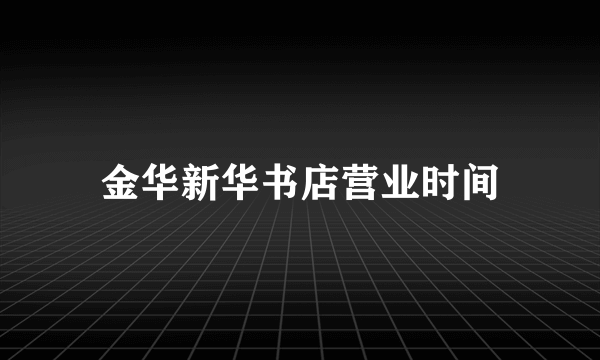 金华新华书店营业时间